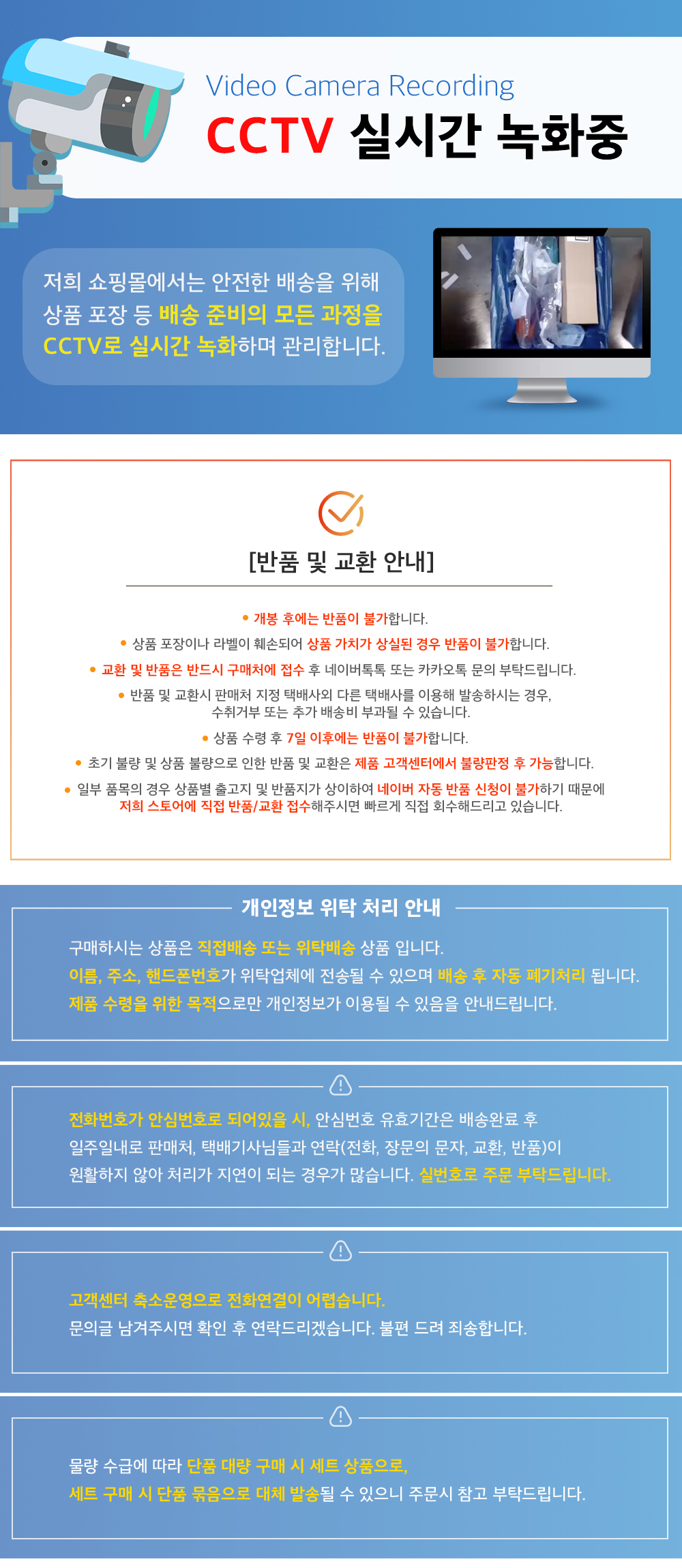 Video Camera Recording
CCTV 실시간 녹화중

저희 쇼핑몰에서는 안전한 배송을 위해 상품 포장 등 배송 준비의 모든 과정을 CCTV로 실시간 녹화하며 관리합니다.

[반품 및 교환 안내]

• 개봉 후에는 반품이 불가합니다.
• 상품 포장이나 라벨이 훼손되어 상품 가치가 상실된 경우 반품이 불가합니다.
• 교환 및 반품은 반드시 구매처에 접수 후 네이버톡톡 또는 카카오톡 문의 부탁드립니다.
• 반품 및 교환시 판매처 지정 택배사외 다른 택배사를 이용해 발송하시는 경우, 수취거부 또는 추가 배송비 부과될 수 있습니다.
• 상품 수령 후 7일 이후에는 반품이 불가합니다.
• 초기 불량 및 상품 불량으로 인한 반품 및 교환은 제품 고객센터에서 불량판정 후 가능합니다.
• 일부 품목의 경우 상품별 출고지 및 반품지가 상이하여 네이버 자동 반품 신청이 불가하기 때문에 저희 스토어에 직접 반품/교환 접수해주시면 빠르게 직접 회수해드리고 있습니다.

개인정보 위탁 처리 안내

구매하시는 상품은 직접배송 또는 위탁배송 상품 입니다.
이름, 주소, 핸드폰번호가 위탁업체에 전송될 수 있으며 배송 후 자동 폐기처리 됩니다.
제품 수령을 위한 목적으로만 개인정보가 이용될 수 있음을 안내드립니다.

전화번호가 안심번호로 되어있을 시, 안심번호 유효기간은 배송완료 후 일주일내로 판매처, 택배기사님들과 연락(전화, 장문의 문자, 교환, 반품)이 원활하지 않아 처리가 지연이 되는 경우가 많습니다. 실번호로 주문 부탁드립니다.

고객센터 축소운영으로 전화연결이 어렵습니다.
문의글 남겨주시면 확인 후 연락드리겠습니다. 불편 드려 죄송합니다.

물량 수급에 따라 단품 대량 구매 시 세트 상품으로,
세트 구매 시 단품 묶음으로 대체 발송될 수 있으니 주문시 참고 부탁드립니다.